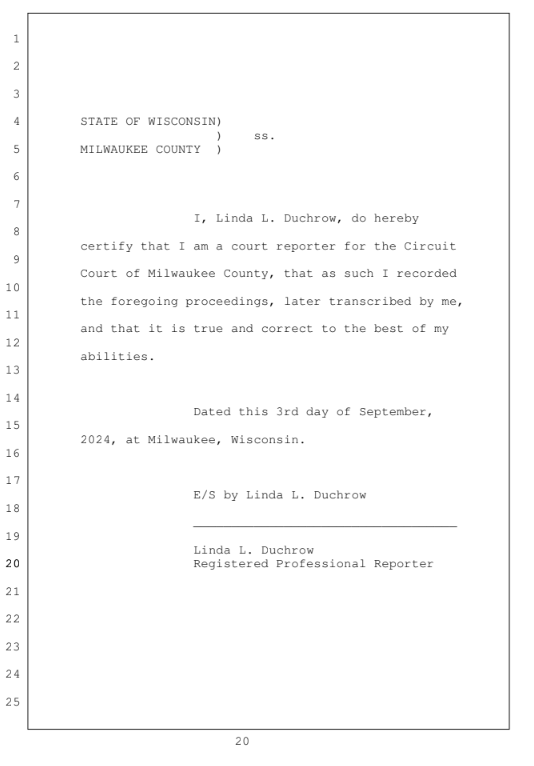 1
2
3
4 STATE OF WISCONSIN)
) ss.
5 MILWAUKEE COUNTY )
6
7
I, Linda L. Duchrow, do hereby
8
certify that I am a court reporter for the Circuit
9
Court of Milwaukee County, that as such I recorded
10
the foregoing proceedings, later transcribed by me,
11
and that it is true and correct to the best of my
12
abilities.
13
14
Dated this 3rd day of September,
15
2024, at Milwaukee, Wisconsin.
16
17
E/S by Linda L. Duchrow
18
19
Linda L. Duchrow
20 Registered Professional Reporter
21
22
23
24
25

20